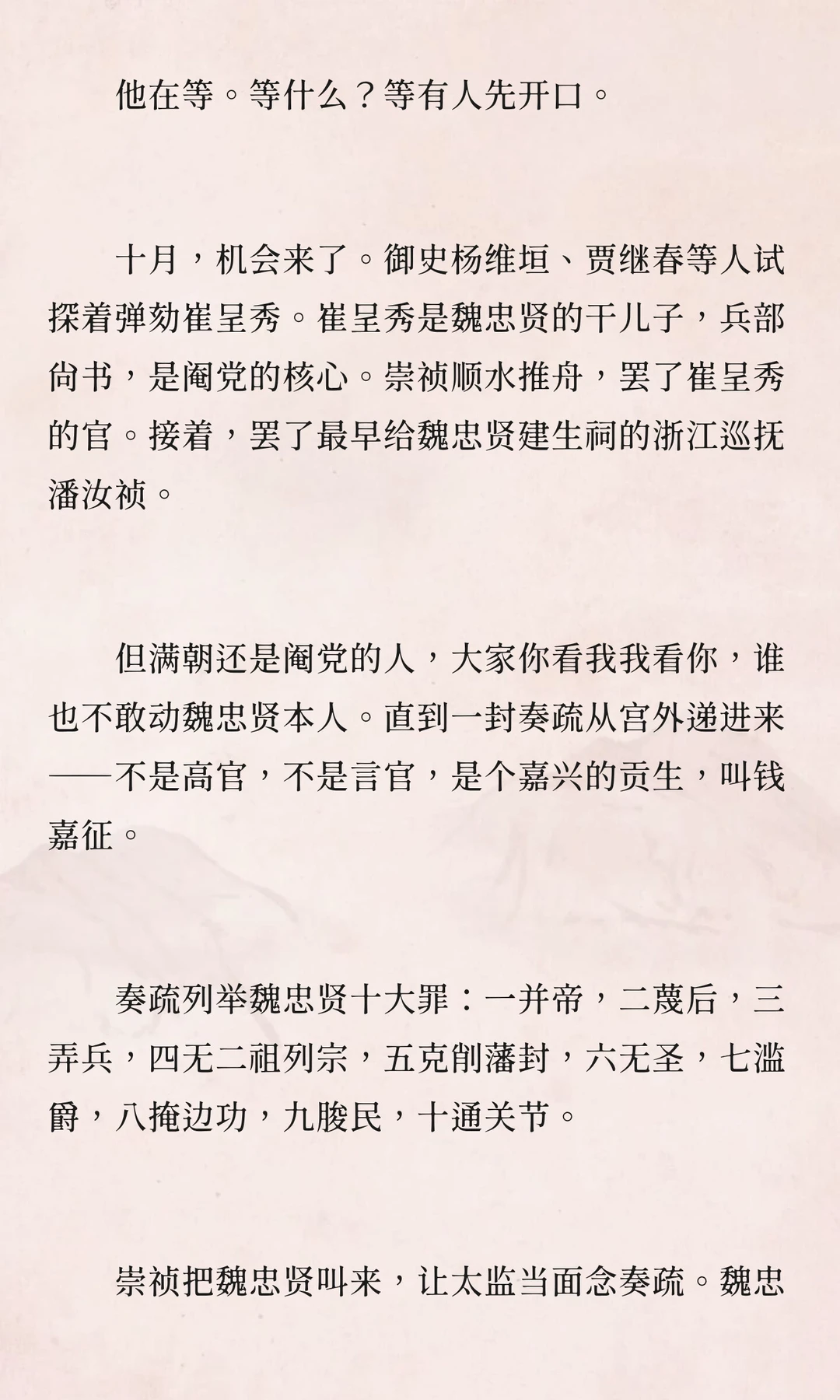 他在等。等什么？等有人先开口。

十月，机会来了。御史杨维垣、贾继春等人试探着弹劾崔呈秀。崔呈秀是魏忠贤的干儿子，兵部尚书，是阉党的核心。崇祯顺水推舟，罢了崔呈秀的官。接着，罢了最早给魏忠贤建生祠的浙江巡抚潘汝祯。

但满朝还是阉党的人，大家你看我我看你，谁也不敢动魏忠贤本人。直到一封奏疏从宫外递进来——不是高官，不是言官，是个嘉兴的贡生，叫钱嘉征。

奏疏列举魏忠贤十大罪：一并帝，二蔑后，三弄兵，四无二祖列宗，五克削藩封，六无圣，七滥爵，八掩边功，九朘民，十通关节。

崇祯把魏忠贤叫来，让太监当面念奏疏。魏忠